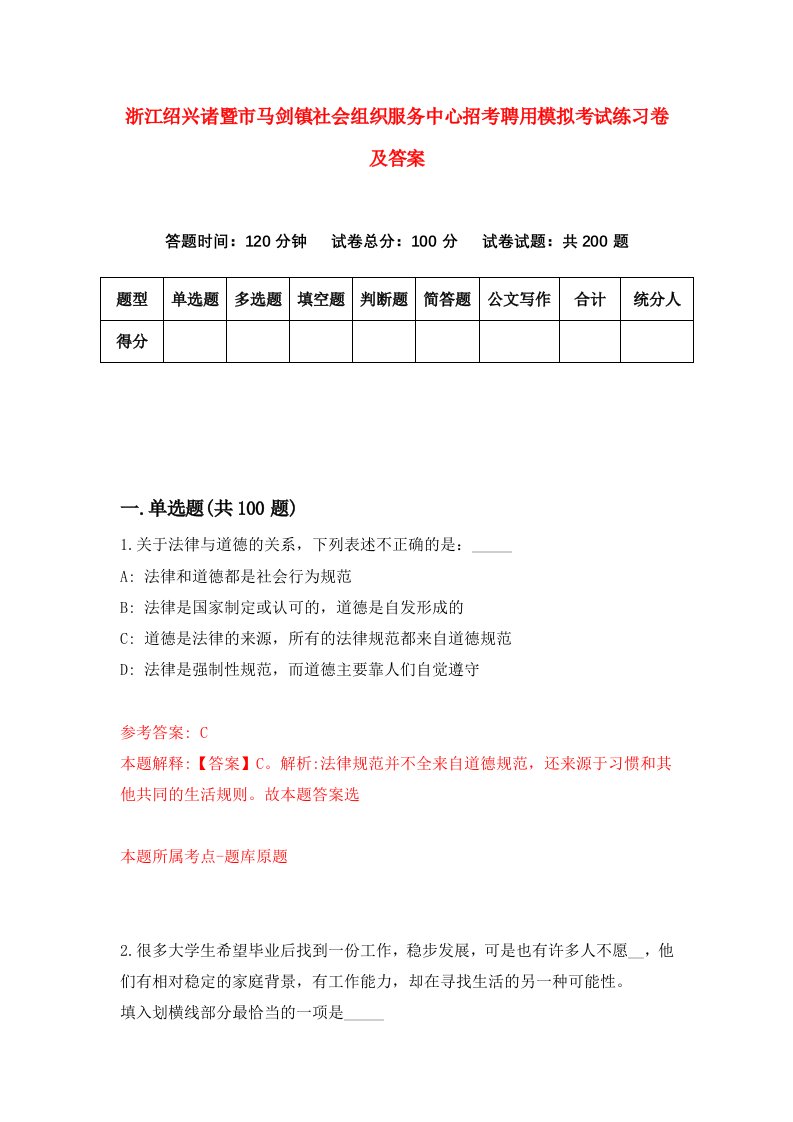 浙江绍兴诸暨市马剑镇社会组织服务中心招考聘用模拟考试练习卷及答案

答题时间：120 分钟　试卷总分：100 分　试卷试题：共 200 题

| 题型 | 单选题 | 多选题 | 填空题 | 判断题 | 简答题 | 公文写作 | 合计 | 统分人 |
|---|---|---|---|---|---|---|---|---|
| 得分 | | | | | | | | |

一.单选题(共 100 题)

1.关于法律与道德的关系，下列表述不正确的是：_____

A: 法律和道德都是社会行为规范

B: 法律是国家制定或认可的，道德是自发形成的

C: 道德是法律的来源，所有的法律规范都来自道德规范

D: 法律是强制性规范，而道德主要靠人们自觉遵守

参考答案: C

本题解释:【答案】C。解析:法律规范并不全来自道德规范，还来源于习惯和其他共同的生活规则。故本题答案选

本题所属考点-题库原题

2.很多大学生希望毕业后找到一份工作，稳步发展，可是也有许多人不愿__，他们有相对稳定的家庭背景，有工作能力，却在寻找生活的另一种可能性。

填入划横线部分最恰当的一项是_____